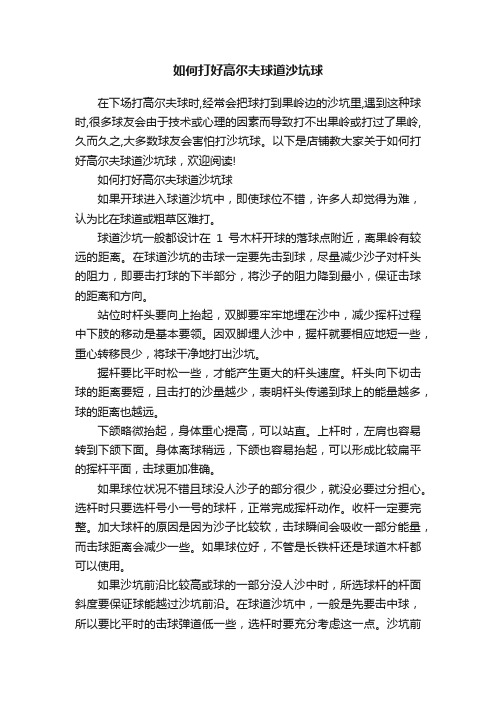 如何打好高尔夫球道沙坑球

在下场打高尔夫球时,经常会把球打到果岭边的沙坑里,遇到这种球时,很多球友会由于技术或心理的因素而导致打不出果岭或打过了果岭,久而久之,大多数球友会害怕打沙坑球。以下是店铺教大家关于如何打好高尔夫球道沙坑球，欢迎阅读!

如何打好高尔夫球道沙坑球

如果开球进入球道沙坑中，即使球位不错，许多人却觉得为难，认为比在球道或粗草区难打。

球道沙坑一般都设计在 1 号木杆开球的落球点附近，离果岭有较远的距离。在球道沙坑的击球一定要先击到球，尽量减少沙子对杆头的阻力，即要击打球的下半部分，将沙子的阻力降到最小，保证击球的距离和方向。

站位时杆头要向上抬起，双脚要牢牢地埋在沙中，减少挥杆过程中下肢的移动是基本要领。因双脚埋人沙中，握杆就要相应地短一些，重心转移艮少，将球干净地打出沙坑。

握杆要比平时松一些，才能产生更大的杆头速度。杆头向下切击球的距离要短，且击打的沙量越少，表明杆头传递到球上的能量越多，球的距离也越远。

下颌略微抬起，身体重心提高，可以站直。上杆时，左肩也容易转到下颌下面。身体离球稍远，下颌也容易抬起，可以形成比较扁平的挥杆平面，击球更加准确。

如果球位状况不错且球没人沙子的部分很少，就没必要过分担心。选杆时只要选杆号小一号的球杆，正常完成挥杆动作。收杆一定要完整。加大球杆的原因是因为沙子比较软，击球瞬间会吸收一部分能量，而击球距离会减少一些。如果球位好，不管是长铁杆还是球道木杆都可以使用。

如果沙坑前沿比较高或球的一部分没人沙中时，所选球杆的杆面斜度要保证球能越过沙坑前沿。在球道沙坑中，一般是先要击中球，所以要比平时的击球弹道低一些，选杆时要充分考虑这一点。沙坑前